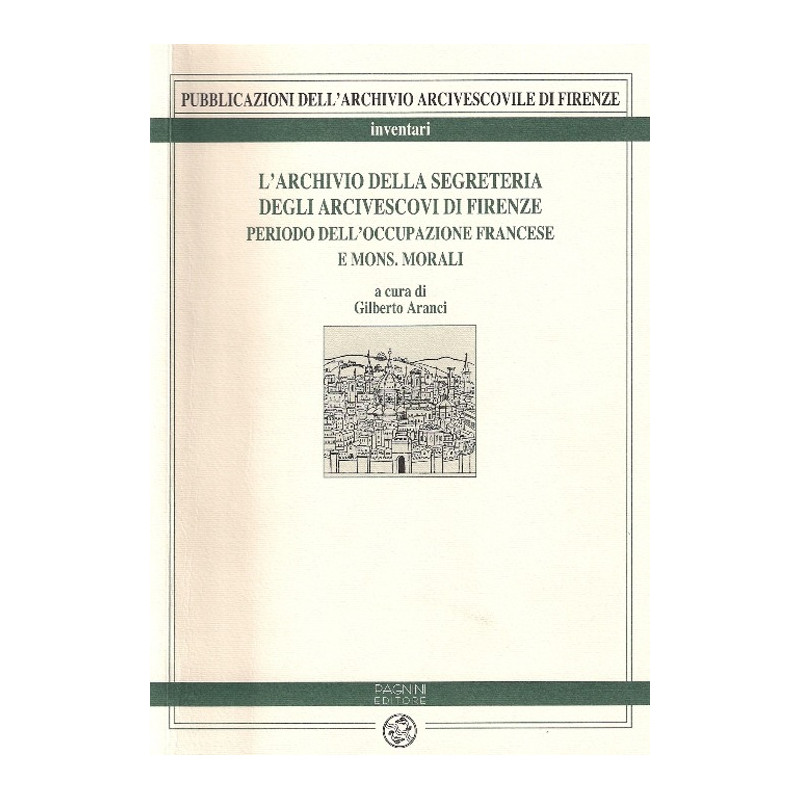 PUBBLICAZIONI DELL'ARCHIVIO ARCIVESCOVILE DI FIRENZE

inventari

L'ARCHIVIO DELLA SEGRETERIA
DEGLI ARCIVESCOVI DI FIRENZE
PERIODO DELL'OCCUPAZIONE FRANCESE
E MONS. MORALI

a cura di
Gilberto Aranci

PAGNINI
EDITORE